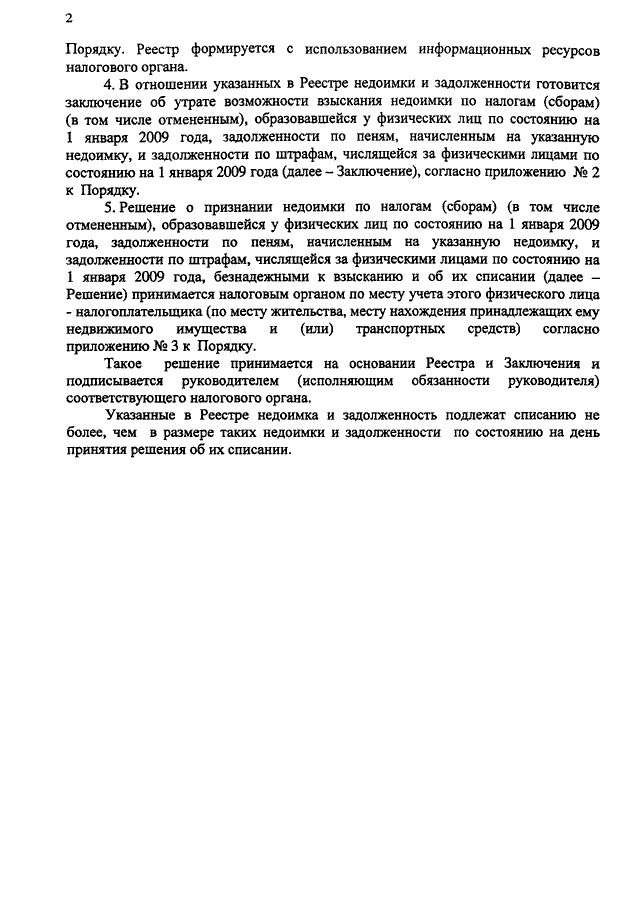 2

Порядку. Реестр формируется с использованием информационных ресурсов налогового органа.

4. В отношении указанных в Реестре недоимки и задолженности готовится заключение об утрате возможности взыскания недоимки по налогам (сборам) (в том числе отмененным), образовавшейся у физических лиц по состоянию на 1 января 2009 года, задолженности по пеням, начисленным на указанную недоимку, и задолженности по штрафам, числящейся за физическими лицами по состоянию на 1 января 2009 года (далее – Заключение), согласно приложению № 2 к Порядку.

5. Решение о признании недоимки по налогам (сборам) (в том числе отмененным), образовавшейся у физических лиц по состоянию на 1 января 2009 года, задолженности по пеням, начисленным на указанную недоимку, и задолженности по штрафам, числящейся за физическими лицами по состоянию на 1 января 2009 года, безнадежными к взысканию и об их списании (далее – Решение) принимается налоговым органом по месту учета этого физического лица - налогоплательщика (по месту жительства, месту нахождения принадлежащих ему недвижимого имущества и (или) транспортных средств) согласно приложению № 3 к Порядку.

Такое решение принимается на основании Реестра и Заключения и подписывается руководителем (исполняющим обязанности руководителя) соответствующего налогового органа.

Указанные в Реестре недоимка и задолженность подлежат списанию не более, чем в размере таких недоимки и задолженности по состоянию на день принятия решения об их списании.